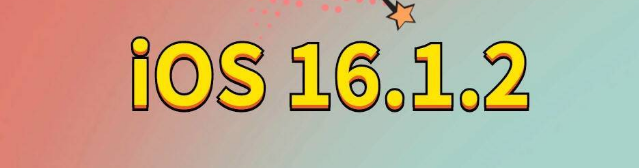 iOS 16.1.2